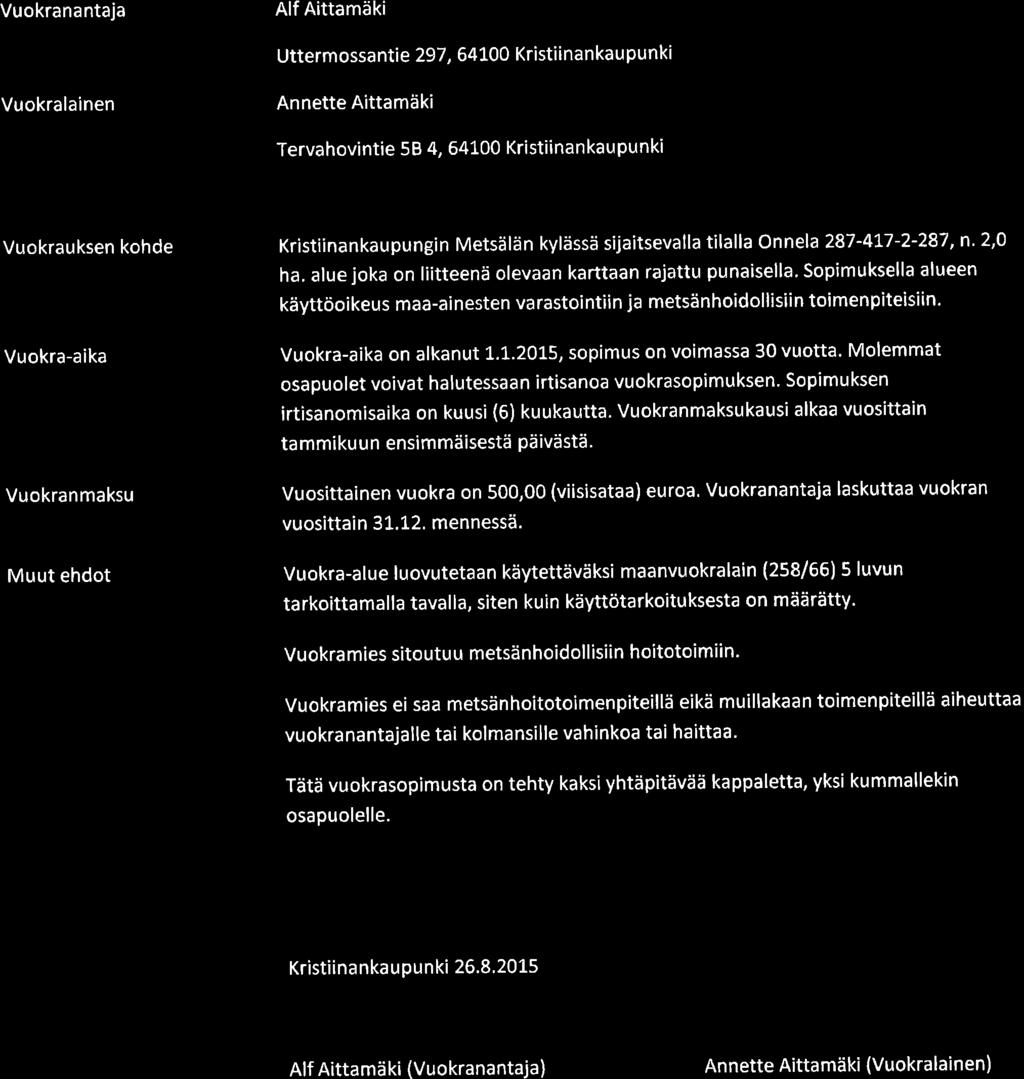 Vuokranantaja

Alf Aittamäki

Uttermossantie 297, 64100 Kristiinankaupunki

Vuokralainen

Annette Aittamäki

Tervahovintie 5B 4, 64100 Kristiinankaupunki

Vuokrauksen kohde

Kristiinankaupungin Metsälän kylässä sijaitsevalla tilalla Onnela 287-417-2-287, n. 2,0 ha. alue joka on liitteenä olevaan karttaan rajattu punaisella. Sopimuksella alueen käyttöoikeus maa-ainesten varastointiin ja metsänhoidollisiin toimenpiteisiin.

Vuokra-aika

Vuokra-aika on alkanut 1.1.2015, sopimus on voimassa 30 vuotta. Molemmat osapuolet voivat halutessaan irtisanoa vuokrasopimuksen. Sopimuksen irtisanomisaika on kuusi (6) kuukautta. Vuokranmaksukausi alkaa vuosittain tammikuun ensimmäisestä päivästä.

Vuokranmaksu

Vuosittainen vuokra on 500,00 (viisisataa) euroa. Vuokranantaja laskuttaa vuokran vuosittain 31.12. mennessä.

Muut ehdot

Vuokra-alue luovutetaan käytettäväksi maanvuokralain (258/66) 5 luvun tarkoittamalla tavalla, siten kuin käyttötarkoituksesta on määrätty.

Vuokramies sitoutuu metsänhoidollisiin hoitotoimiin.

Vuokramies ei saa metsänhoitotoimenpiteillä eikä muillakaan toimenpiteillä aiheuttaa vuokranantajalle tai kolmansille vahinkoa tai haittaa.

Tätä vuokrasopimusta on tehty kaksi yhtäpitävää kappaletta, yksi kummallekin osapuolelle.

Kristiinankaupunki 26.8.2015

Alf Aittamäki (Vuokranantaja)

Annette Aittamäki (Vuokralainen)